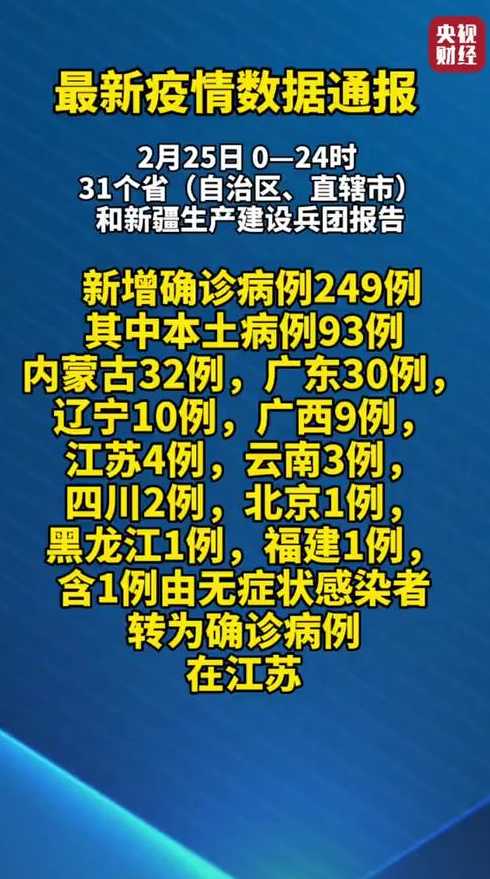 央视财经

最新疫情数据通报

2月25日 0—24时
31个省（自治区、直辖市）
和新疆生产建设兵团报告

新增确诊病例249例
其中本土病例93例
内蒙古32例，广东30例，
辽宁10例，广西9例，
江苏4例，云南3例，
四川2例，北京1例，
黑龙江1例，福建1例，
含1例由无症状感染者
转为确诊病例
在江苏